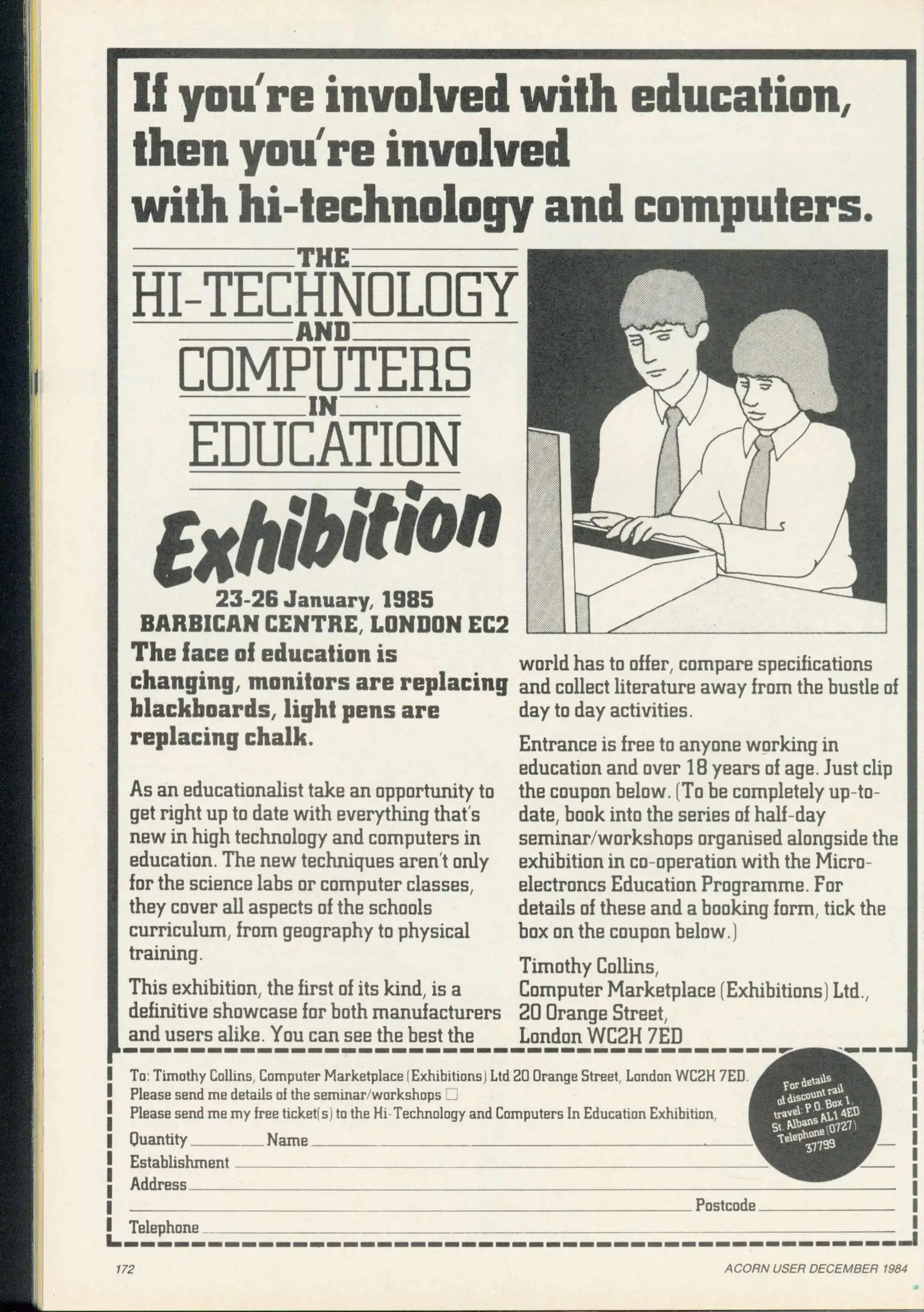 If you're involved with education, then you're involved with hi-technology and computers.

THE
HI-TECHNOLOGY
AND
COMPUTERS
IN
EDUCATION
Exhibition

23-26 January, 1985
BARBICAN CENTRE, LONDON EC2

The face of education is changing, monitors are replacing blackboards, light pens are replacing chalk.

As an educationalist take an opportunity to get right up to date with everything that's new in high technology and computers in education. The new techniques aren't only for the science labs or computer classes, they cover all aspects of the schools curriculum, from geography to physical training.

This exhibition, the first of its kind, is a definitive showcase for both manufacturers and users alike. You can see the best the world has to offer, compare specifications and collect literature away from the bustle of day to day activities.

Entrance is free to anyone working in education and over 18 years of age. Just clip the coupon below. (To be completely up-to-date, book into the series of half-day seminar/workshops organised alongside the exhibition in co-operation with the Micro-electroncs Education Programme. For details of these and a booking form, tick the box on the coupon below.)

Timothy Collins,
Computer Marketplace (Exhibitions) Ltd.,
20 Orange Street,
London WC2H 7ED

To: Timothy Collins, Computer Marketplace (Exhibitions) Ltd 20 Orange Street, London WC2H 7ED.
Please send me details of the seminar/workshops ☐
Please send me my free ticket(s) to the Hi-Technology and Computers In Education Exhibition,
Quantity ____ Name ____
Establishment ____
Address ____
____ Postcode ____
Telephone ____

For details of discount rail travel: P.O. Box 1, St. Albans AL1 4ED Telephone (0727) 37799

172

ACORN USER DECEMBER 1984